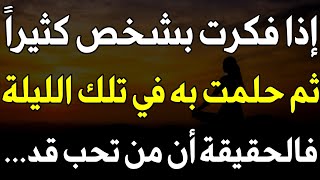 إذا فكرت بشخص كثيراً

ثم حلمت به في تلك الليلة

فالحقيقة أن من تحب قد...